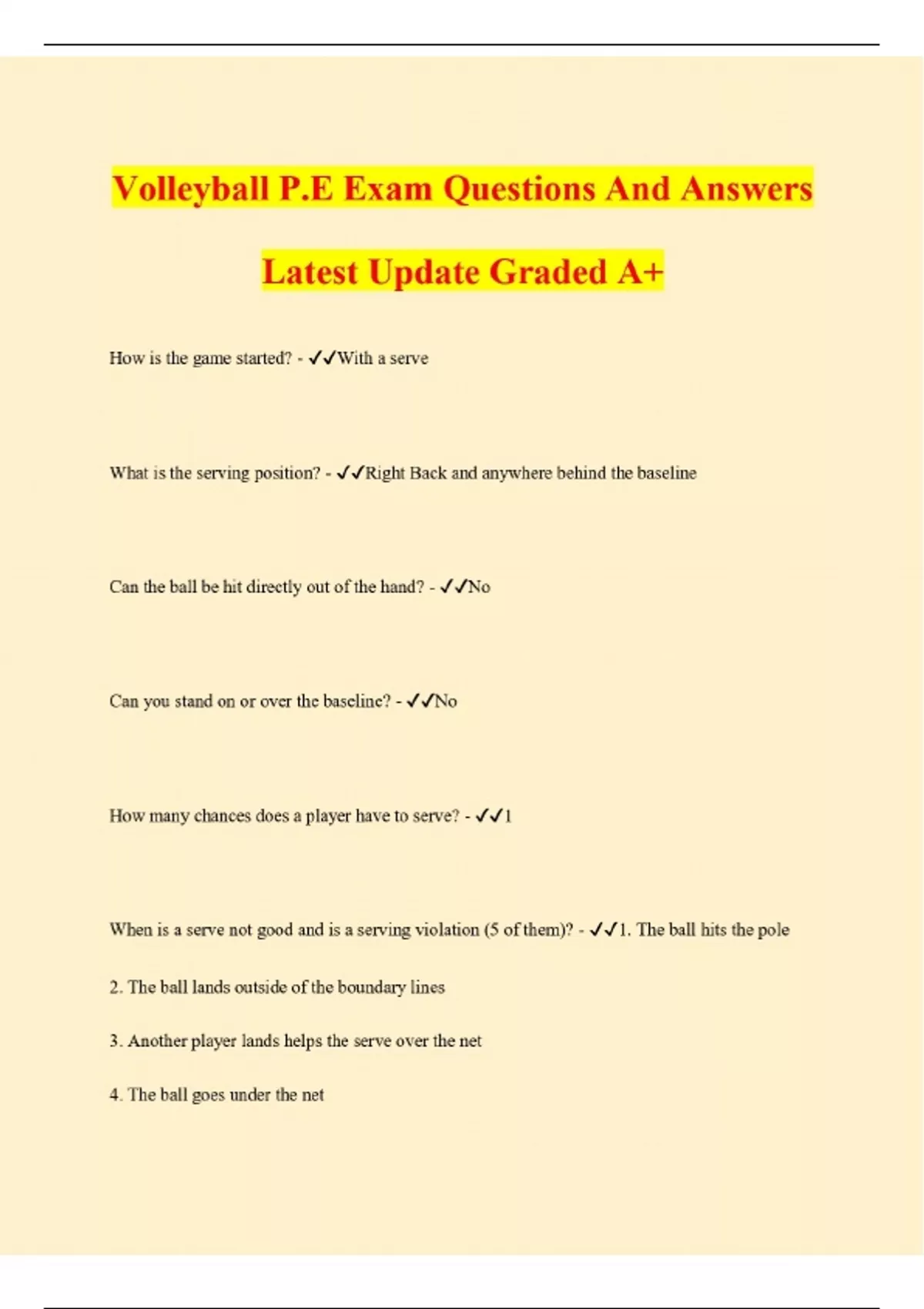 Volleyball P.E Exam Questions And Answers Latest Update Graded A+

How is the game started? - ✓✓With a serve

What is the serving position? - ✓✓Right Back and anywhere behind the baseline

Can the ball be hit directly out of the hand? - ✓✓No

Can you stand on or over the baseline? - ✓✓No

How many chances does a player have to serve? - ✓✓1

When is a serve not good and is a serving violation (5 of them)? - ✓✓1. The ball hits the pole

2. The ball lands outside of the boundary lines

3. Another player lands helps the serve over the net

4. The ball goes under the net